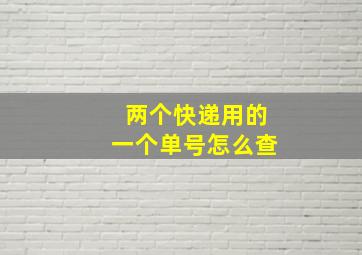 两个快递用的
一个单号怎么查